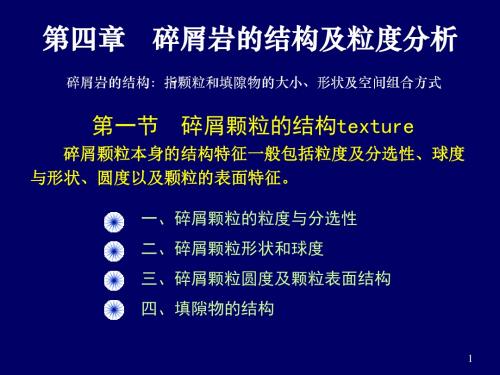 第四章　碎屑岩的结构及粒度分析

碎屑岩的结构：指颗粒和填隙物的大小、形状及空间组合方式

第一节　碎屑颗粒的结构texture

碎屑颗粒本身的结构特征一般包括粒度及分选性、球度与形状、圆度以及颗粒的表面特征。

一、碎屑颗粒的粒度与分选性
二、碎屑颗粒形状和球度
三、碎屑颗粒圆度及颗粒表面结构
四、填隙物的结构

1